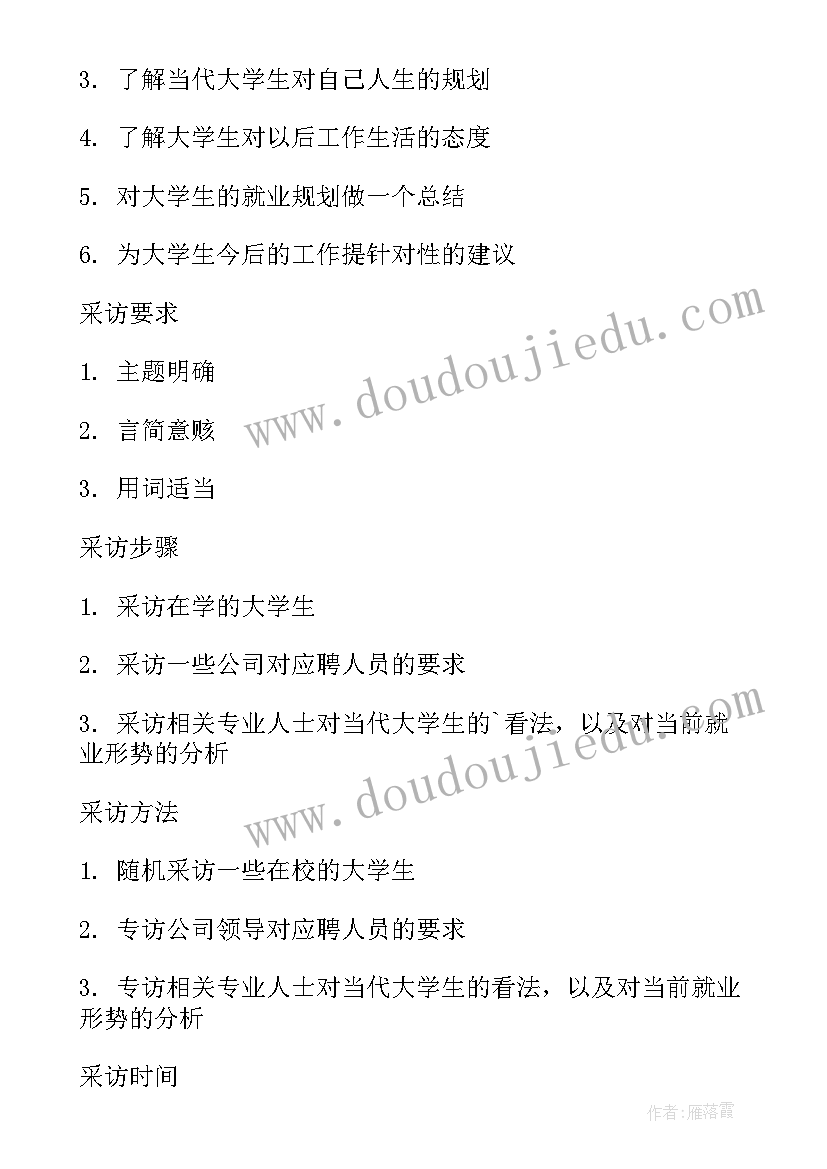 3. 了解当代大学生对自己人生的规划

4. 了解大学生对以后工作生活的态度

5. 对大学生的就业规划做一个总结

6. 为大学生今后的工作提针对性的建议

采访要求

1. 主题明确

2. 言简意赅

3. 用词适当

采访步骤

1. 采访在学的大学生

2. 采访一些公司对应聘人员的要求

3. 采访相关专业人士对当代大学生的`看法，以及对当前就业形势的分析

采访方法

1. 随机采访一些在校的大学生

2. 专访公司领导对应聘人员的要求

3. 专访相关专业人士对当代大学生的看法，以及对当前就业形势的分析

采访时间

www.doudoujiedu.com

www.doudoujiedu.com

作者：雁落霞